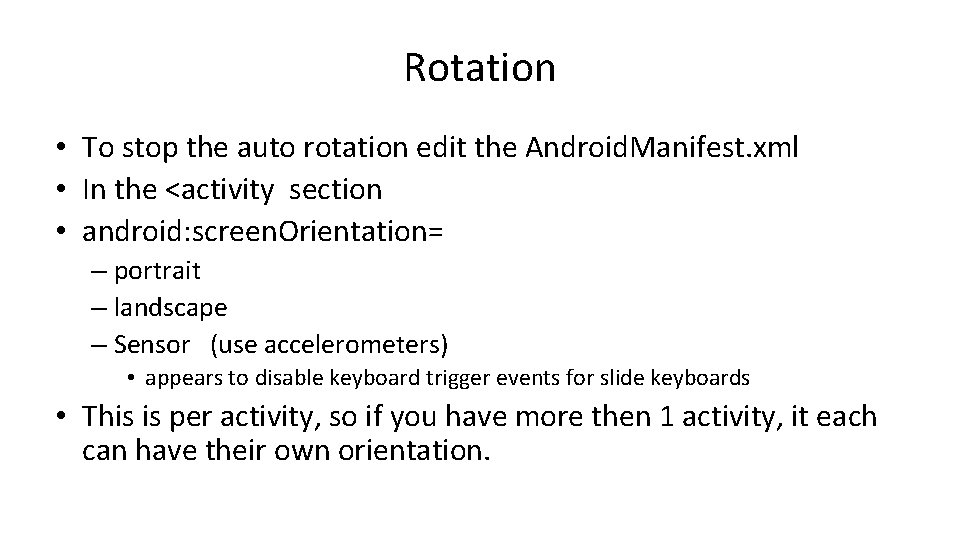 Rotation

• To stop the auto rotation edit the AndroidManifest.xml
• In the <activity section
• android:screenOrientation=
  – portrait
  – landscape
  – Sensor (use accelerometers)
    • appears to disable keyboard trigger events for slide keyboards
• This is per activity, so if you have more then 1 activity, it each can have their own orientation.